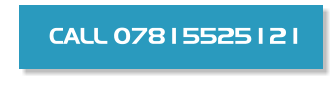 CALL 07815525121